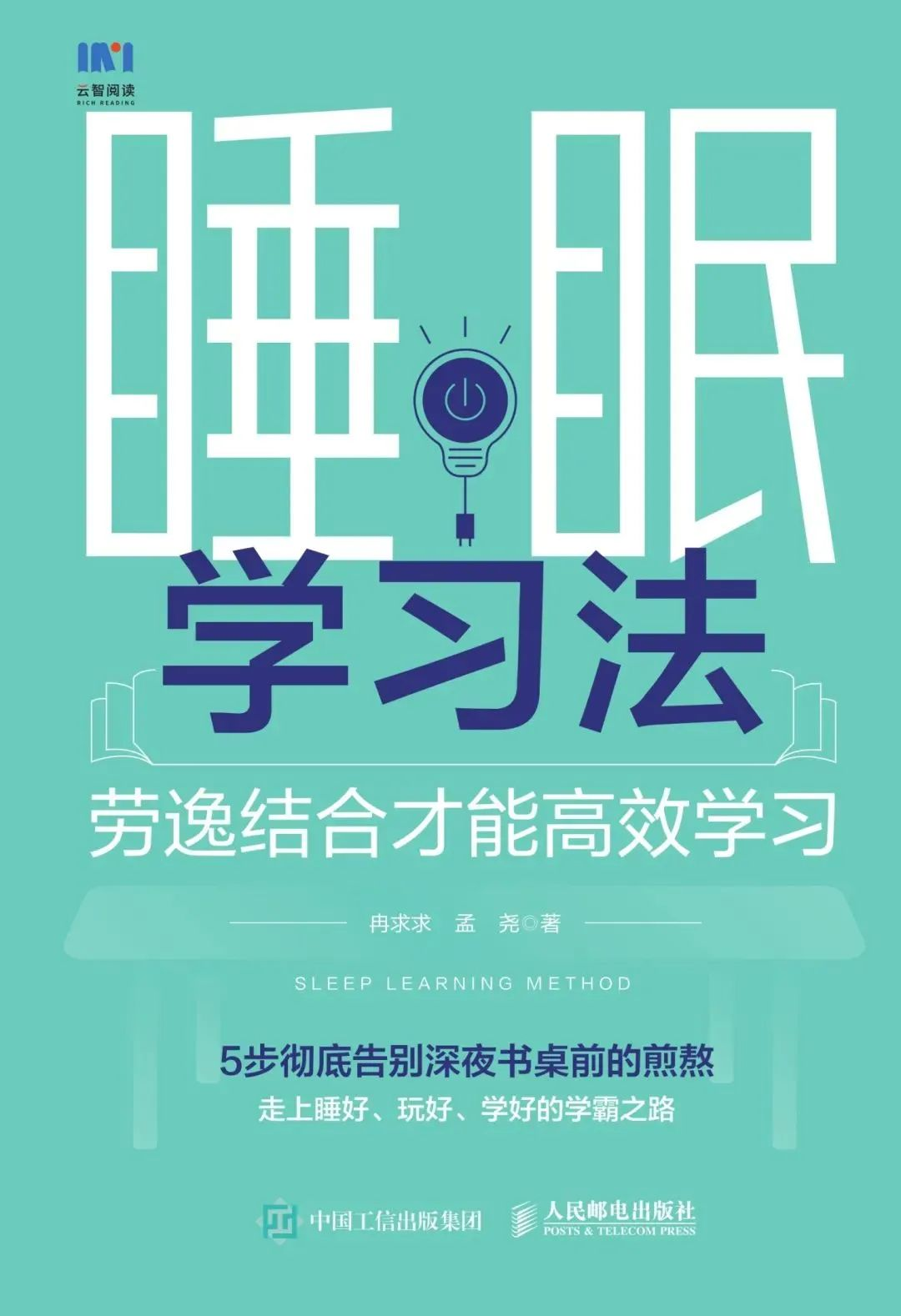 云智阅读
RICH READING

睡眠
学习法

劳逸结合才能高效学习

冉求求 孟 尧◎著

SLEEP LEARNING METHOD

5步彻底告别深夜书桌前的煎熬
走上睡好、玩好、学好的学霸之路

中国工信出版集团

人民邮电出版社
POSTS & TELECOM PRESS